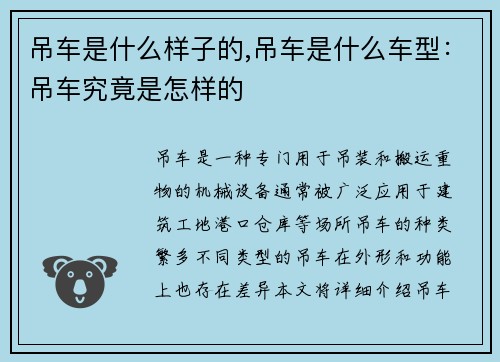 吊车是什么样子的,吊车是什么车型:吊车究竟是怎样的

吊车是一种专门用于吊装和搬运重物的机械设备通常被广泛应用于建筑工地港口仓库等场所吊车的种类繁多不同类型的吊车在外形和功能上也存在差异本文将详细介绍吊车